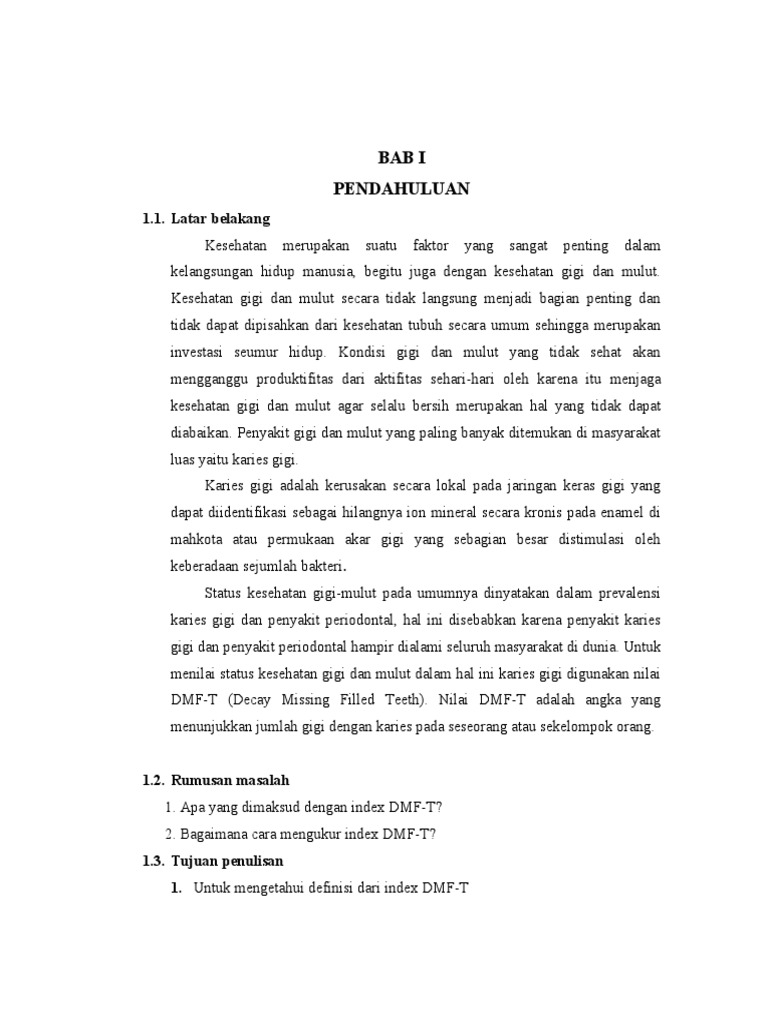 BAB I
PENDAHULUAN

1.1. Latar belakang

Kesehatan merupakan suatu faktor yang sangat penting dalam kelangsungan hidup manusia, begitu juga dengan kesehatan gigi dan mulut. Kesehatan gigi dan mulut secara tidak langsung menjadi bagian penting dan tidak dapat dipisahkan dari kesehatan tubuh secara umum sehingga merupakan investasi seumur hidup. Kondisi gigi dan mulut yang tidak sehat akan mengganggu produktifitas dari aktifitas sehari-hari oleh karena itu menjaga kesehatan gigi dan mulut agar selalu bersih merupakan hal yang tidak dapat diabaikan. Penyakit gigi dan mulut yang paling banyak ditemukan di masyarakat luas yaitu karies gigi.

Karies gigi adalah kerusakan secara lokal pada jaringan keras gigi yang dapat diidentifikasi sebagai hilangnya ion mineral secara kronis pada enamel di mahkota atau permukaan akar gigi yang sebagian besar distimulasi oleh keberadaan sejumlah bakteri.

Status kesehatan gigi-mulut pada umumnya dinyatakan dalam prevalensi karies gigi dan penyakit periodontal, hal ini disebabkan karena penyakit karies gigi dan penyakit periodontal hampir dialami seluruh masyarakat di dunia. Untuk menilai status kesehatan gigi dan mulut dalam hal ini karies gigi digunakan nilai DMF-T (Decay Missing Filled Teeth). Nilai DMF-T adalah angka yang menunjukkan jumlah gigi dengan karies pada seseorang atau sekelompok orang.

1.2. Rumusan masalah
1. Apa yang dimaksud dengan index DMF-T?
2. Bagaimana cara mengukur index DMF-T?

1.3. Tujuan penulisan
1. Untuk mengetahui definisi dari index DMF-T